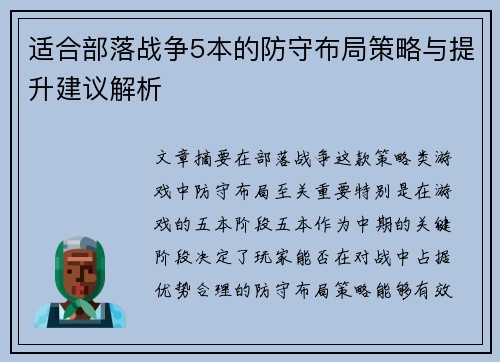 适合部落战争5本的防守布局策略与提升建议解析

文章摘要在部落战争这款策略类游戏中防守布局至关重要特别是在游戏的五本阶段五本作为中期的关键阶段决定了玩家能否在对战中占据优势合理的防守布局策略能够有效